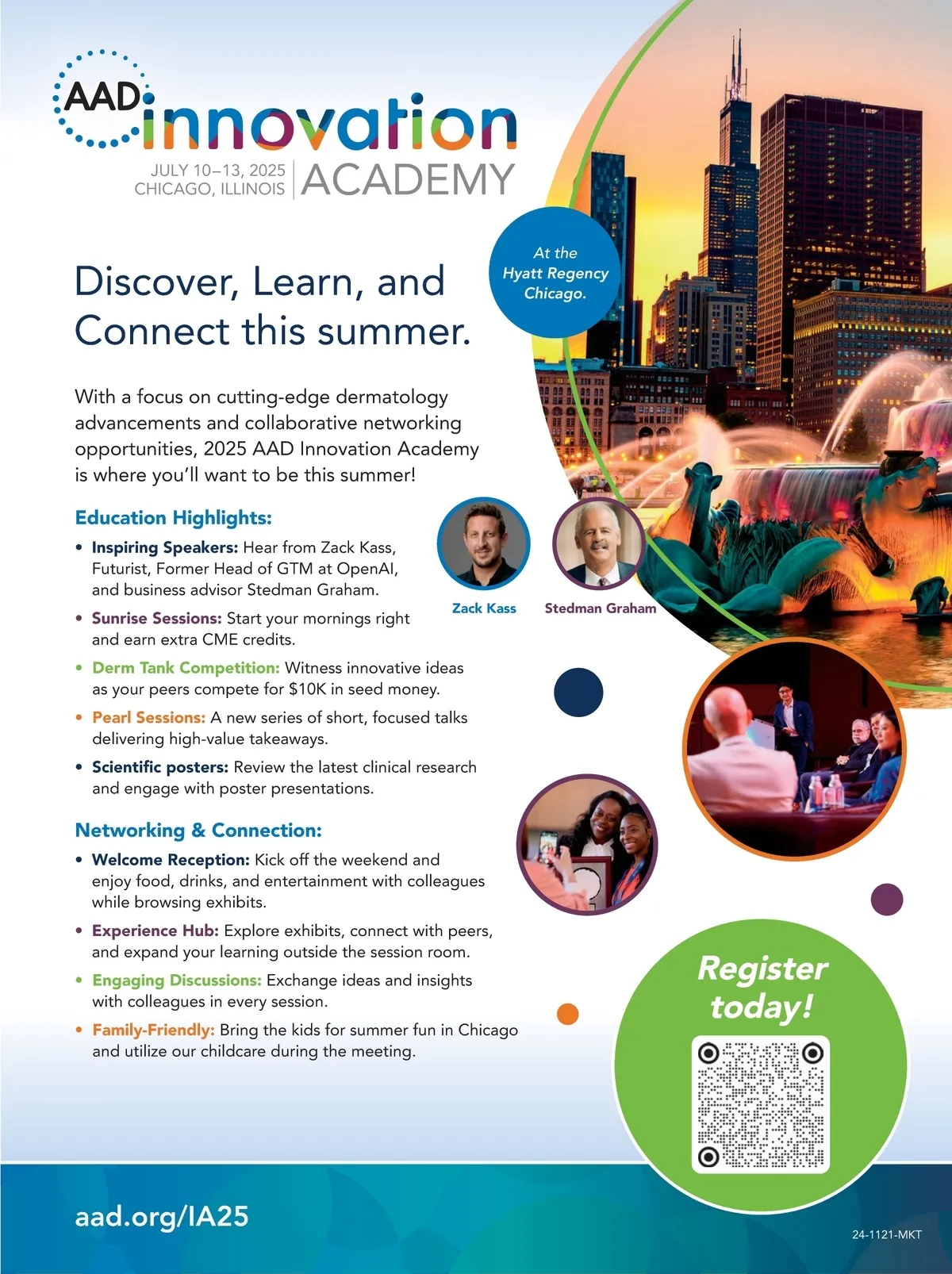 AAD innovation

JULY 10–13, 2025
CHICAGO, ILLINOIS

ACADEMY

At the Hyatt Regency Chicago.

Discover, Learn, and Connect this summer.

With a focus on cutting-edge dermatology advancements and collaborative networking opportunities, 2025 AAD Innovation Academy is where you'll want to be this summer!

Education Highlights:

• Inspiring Speakers: Hear from Zack Kass, Futurist, Former Head of GTM at OpenAI, and business advisor Stedman Graham.
• Sunrise Sessions: Start your mornings right and earn extra CME credits.
• Derm Tank Competition: Witness innovative ideas as your peers compete for $10K in seed money.
• Pearl Sessions: A new series of short, focused talks delivering high-value takeaways.
• Scientific posters: Review the latest clinical research and engage with poster presentations.

Zack Kass

Stedman Graham

Networking & Connection:

• Welcome Reception: Kick off the weekend and enjoy food, drinks, and entertainment with colleagues while browsing exhibits.
• Experience Hub: Explore exhibits, connect with peers, and expand your learning outside the session room.
• Engaging Discussions: Exchange ideas and insights with colleagues in every session.
• Family-Friendly: Bring the kids for summer fun in Chicago and utilize our childcare during the meeting.

Register today!

aad.org/IA25

24-1121-MKT